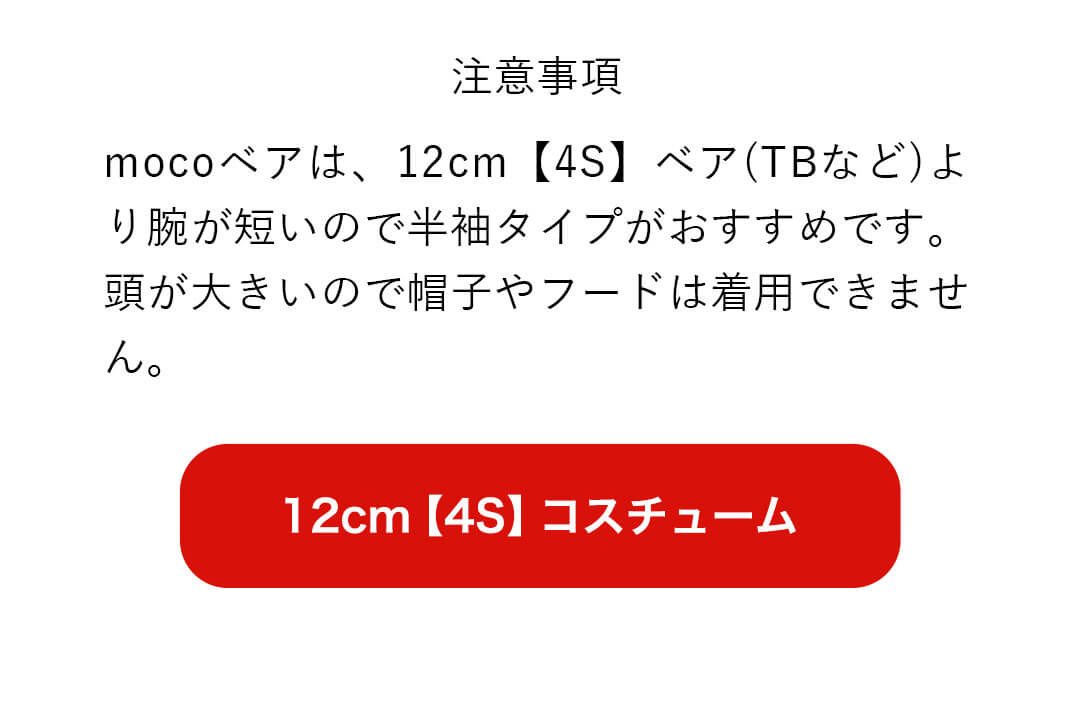 注意事項

mocoベアは、12cm【4S】ベア(TBなど)より腕が短いので半袖タイプがおすすめです。頭が大きいので帽子やフードは着用できません。

12cm【4S】コスチューム